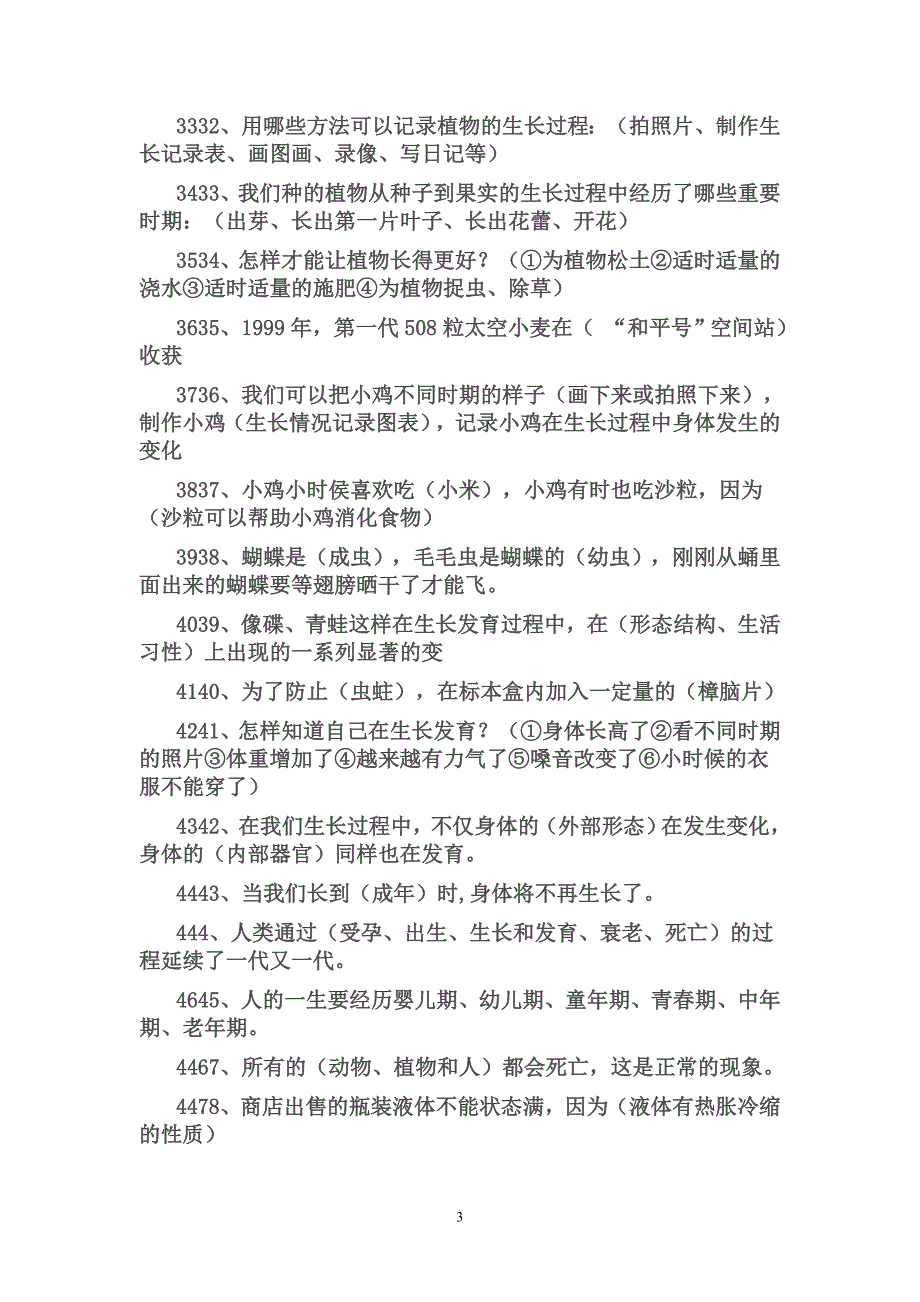 3332、用哪些方法可以记录植物的生长过程：（拍照片、制作生长记录表、画图画、录像、写日记等）

3433、我们种的植物从种子到果实的生长过程中经历了哪些重要时期：（出芽、长出第一片叶子、长出花蕾、开花）

3534、怎样才能让植物长得更好？（①为植物松土②适时适量的浇水③适时适量的施肥④为植物捉虫、除草）

3635、1999 年，第一代 508 粒太空小麦在（ “和平号”空间站）收获

3736、我们可以把小鸡不同时期的样子（画下来或拍照下来），制作小鸡（生长情况记录图表），记录小鸡在生长过程中身体发生的变化

3837、小鸡小时侯喜欢吃（小米），小鸡有时也吃沙粒，因为（沙粒可以帮助小鸡消化食物）

3938、蝴蝶是（成虫），毛毛虫是蝴蝶的（幼虫），刚刚从蛹里面出来的蝴蝶要等翅膀晒干了才能飞。

4039、像碟、青蛙这样在生长发育过程中，在（形态结构、生活习性）上出现的一系列显著的变

4140、为了防止（虫蛀），在标本盒内加入一定量的（樟脑片）

4241、怎样知道自己在生长发育？（①身体长高了②看不同时期的照片③体重增加了④越来越有力气了⑤嗓音改变了⑥小时候的衣服不能穿了）

4342、在我们生长过程中，不仅身体的（外部形态）在发生变化，身体的（内部器官）同样也在发育。

4443、当我们长到（成年）时，身体将不再生长了。

444、人类通过（受孕、出生、生长和发育、衰老、死亡）的过程延续了一代又一代。

4645、人的一生要经历婴儿期、幼儿期、童年期、青春期、中年期、老年期。

4467、所有的（动物、植物和人）都会死亡，这是正常的现象。

4478、商店出售的瓶装液体不能状态满，因为（液体有热胀冷缩的性质）

3